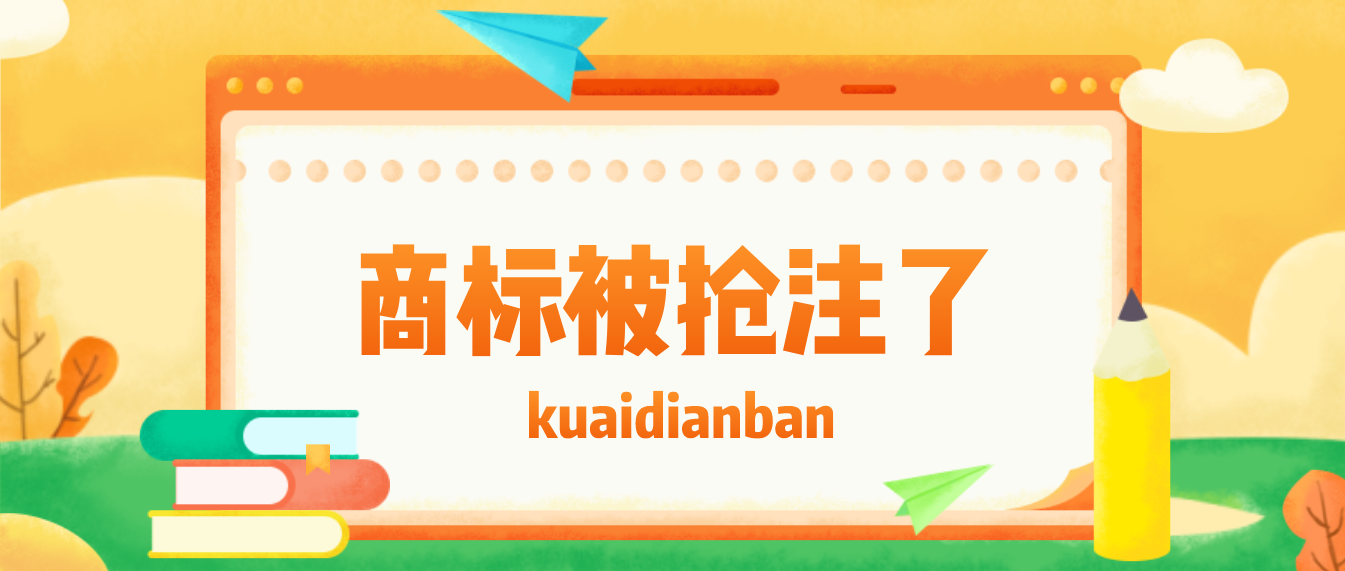 商标被抢注了

kuaidianban